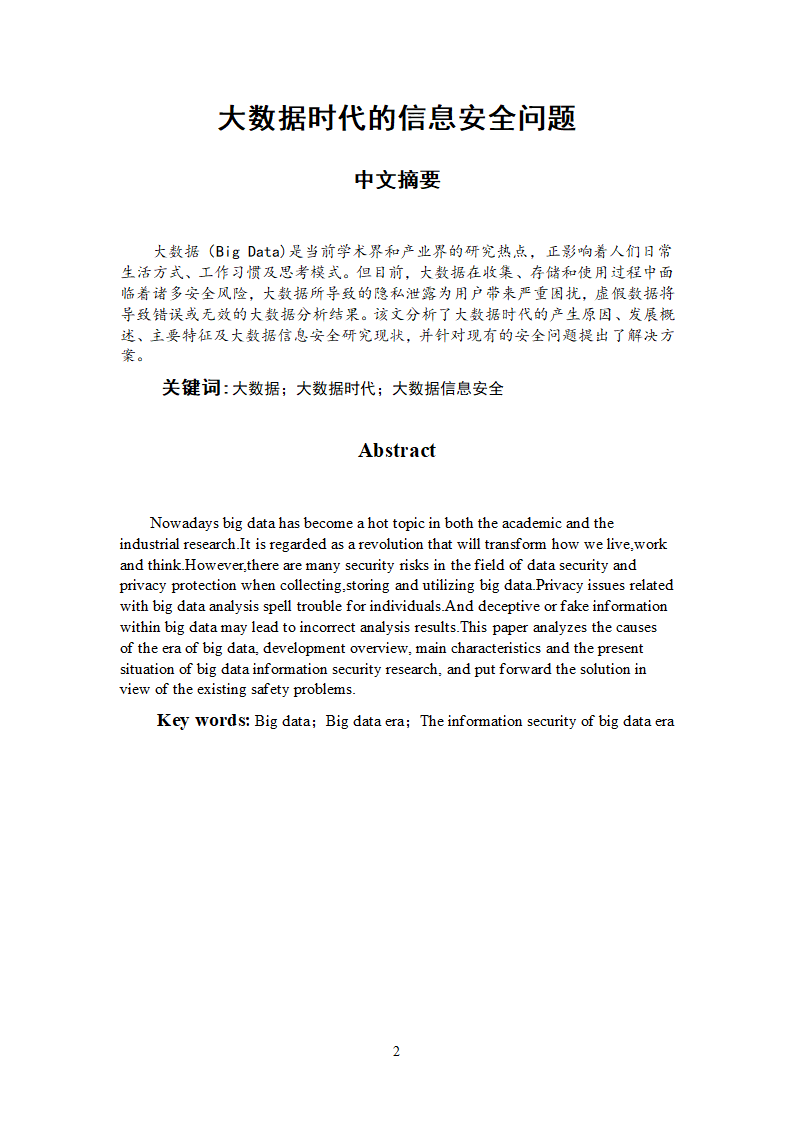 大数据时代的信息安全问题

中文摘要

大数据（Big Data）是当前学术界和产业界的研究热点，正影响着人们日常生活方式、工作习惯及思考模式。但目前，大数据在收集、存储和使用过程中面临着诸多安全风险，大数据所导致的隐私泄露为用户带来严重困扰，虚假数据将导致错误或无效的大数据分析结果。该文分析了大数据时代的产生原因、发展概述、主要特征及大数据信息安全研究现状，并针对现有的安全问题提出了解决方案。

关键词：大数据；大数据时代；大数据信息安全

Abstract

Nowadays big data has become a hot topic in both the academic and the industrial research.It is regarded as a revolution that will transform how we live,work and think.However,there are many security risks in the field of data security and privacy protection when collecting,storing and utilizing big data.Privacy issues related with big data analysis spell trouble for individuals.And deceptive or fake information within big data may lead to incorrect analysis results.This paper analyzes the causes of the era of big data, development overview, main characteristics and the present situation of big data information security research, and put forward the solution in view of the existing safety problems.

Key words: Big data；Big data era；The information security of big data era

2